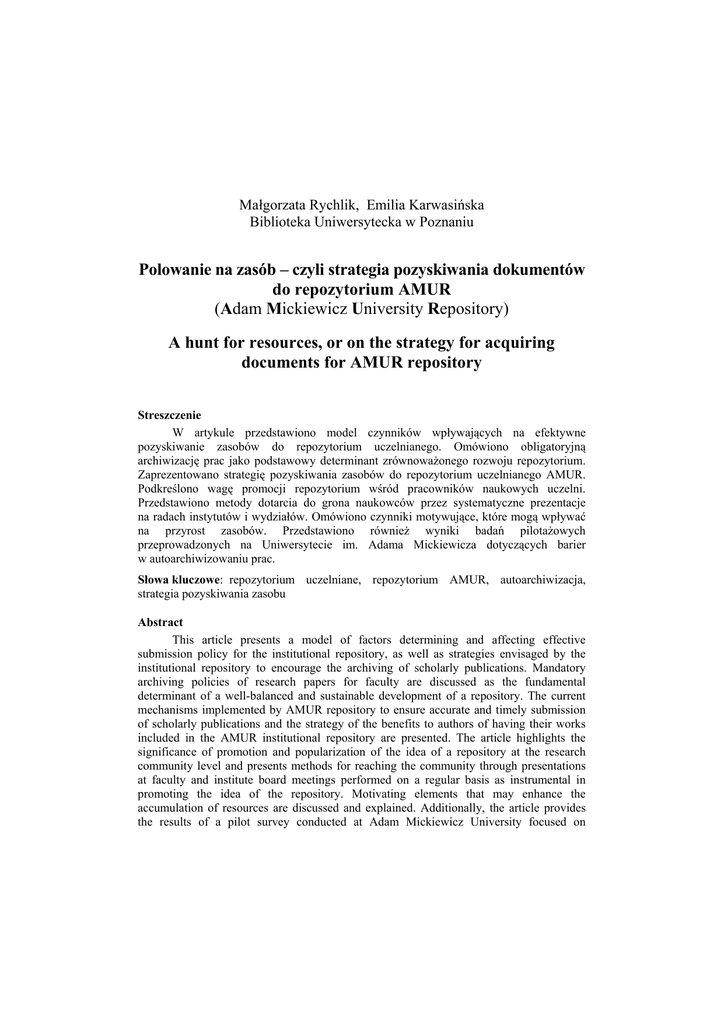 Małgorzata Rychlik, Emilia Karwasińska
Biblioteka Uniwersytecka w Poznaniu

Polowanie na zasób – czyli strategia pozyskiwania dokumentów do repozytorium AMUR
(Adam Mickiewicz University Repository)

A hunt for resources, or on the strategy for acquiring documents for AMUR repository

Streszczenie

W artykule przedstawiono model czynników wpływających na efektywne pozyskiwanie zasobów do repozytorium uczelnianego. Omówiono obligatoryjną archiwizację prac jako podstawowy determinant zrównoważonego rozwoju repozytorium. Zaprezentowano strategię pozyskiwania zasobów do repozytorium uczelnianego AMUR. Podkreślono wagę promocji repozytorium wśród pracowników naukowych uczelni. Przedstawiono metody dotarcia do grona naukowców przez systematyczne prezentacje na radach instytutów i wydziałów. Omówiono czynniki motywujące, które mogą wpływać na przyrost zasobów. Przedstawiono również wyniki badań pilotażowych przeprowadzonych na Uniwersytecie im. Adama Mickiewicza dotyczących barier w autoarchiwizowaniu prac.

Słowa kluczowe: repozytorium uczelniane, repozytorium AMUR, autoarchiwizacja, strategia pozyskiwania zasobu

Abstract

This article presents a model of factors determining and affecting effective submission policy for the institutional repository, as well as strategies envisaged by the institutional repository to encourage the archiving of scholarly publications. Mandatory archiving policies of research papers for faculty are discussed as the fundamental determinant of a well-balanced and sustainable development of a repository. The current mechanisms implemented by AMUR repository to ensure accurate and timely submission of scholarly publications and the strategy of the benefits to authors of having their works included in the AMUR institutional repository are presented. The article highlights the significance of promotion and popularization of the idea of a repository at the research community level and presents methods for reaching the community through presentations at faculty and institute board meetings performed on a regular basis as instrumental in promoting the idea of the repository. Motivating elements that may enhance the accumulation of resources are discussed and explained. Additionally, the article provides the results of a pilot survey conducted at Adam Mickiewicz University focused on